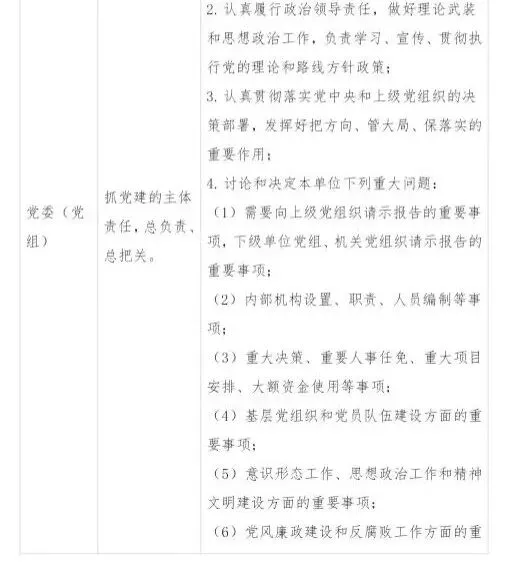 | 党委（党组） | 抓党建的主体责任，总负责、总把关。 | 2. 认真履行政治领导责任，做好理论武装和思想政治工作，负责学习、宣传、贯彻执行党的理论和路线方针政策；<br>3. 认真贯彻落实党中央和上级党组织的决策部署，发挥好把方向、管大局、保落实的重要作用；<br>4. 讨论和决定本单位下列重大问题：<br>（1）需要向上级党组织请示报告的重要事项，下级单位党组、机关党组织请示报告的重要事项；<br>（2）内部机构设置、职责、人员编制等事项；<br>（3）重大决策、重要人事任免、重大项目安排、大额资金使用等事项；<br>（4）基层党组织和党员队伍建设方面的重要事项；<br>（5）意识形态工作、思想政治工作和精神文明建设方面的重要事项；<br>（6）党风廉政建设和反腐败工作方面的重 |